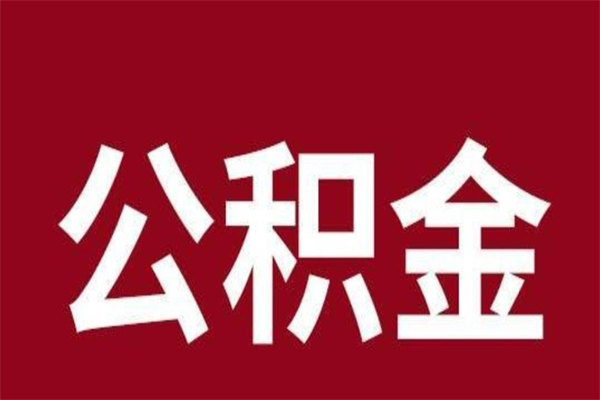 公积金